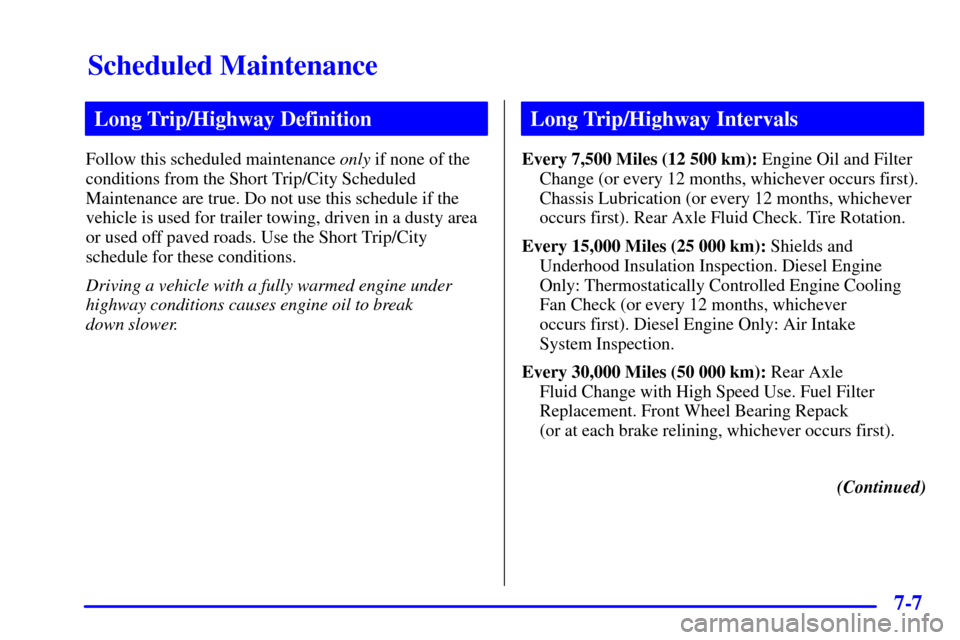 Scheduled Maintenance

Long Trip/Highway Definition

Follow this scheduled maintenance only if none of the conditions from the Short Trip/City Scheduled Maintenance are true. Do not use this schedule if the vehicle is used for trailer towing, driven in a dusty area or used off paved roads. Use the Short Trip/City schedule for these conditions.

Driving a vehicle with a fully warmed engine under highway conditions causes engine oil to break down slower.

Long Trip/Highway Intervals

Every 7,500 Miles (12 500 km): Engine Oil and Filter Change (or every 12 months, whichever occurs first). Chassis Lubrication (or every 12 months, whichever occurs first). Rear Axle Fluid Check. Tire Rotation.

Every 15,000 Miles (25 000 km): Shields and Underhood Insulation Inspection. Diesel Engine Only: Thermostatically Controlled Engine Cooling Fan Check (or every 12 months, whichever occurs first). Diesel Engine Only: Air Intake System Inspection.

Every 30,000 Miles (50 000 km): Rear Axle Fluid Change with High Speed Use. Fuel Filter Replacement. Front Wheel Bearing Repack (or at each brake relining, whichever occurs first).

(Continued)

7-7

carmanualsonline.info